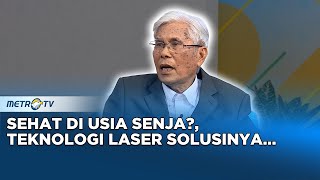 METRO TV

SEHAT DI USIA SENJA?, TEKNOLOGI LASER SOLUSINYA...